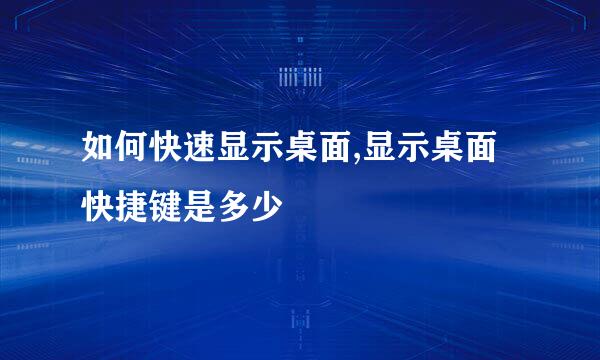 如何快速显示桌面,显示桌面快捷键是多少